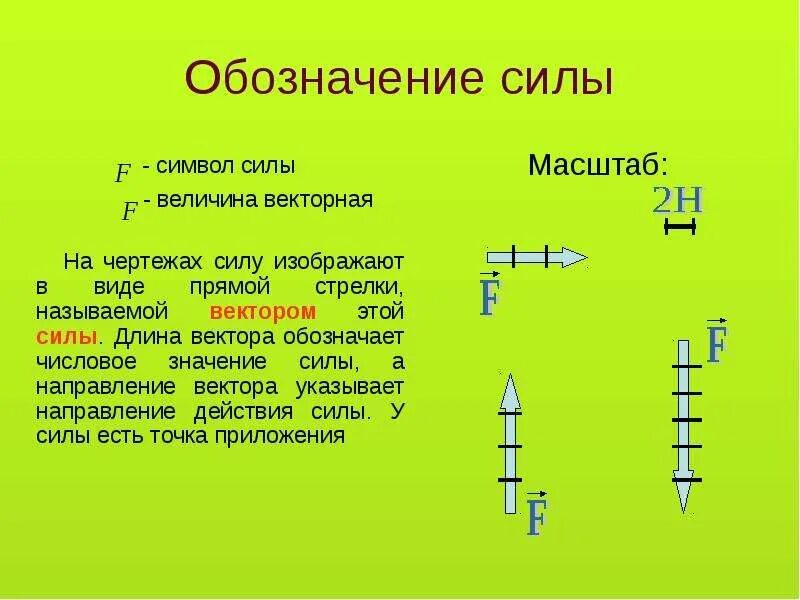 Обозначение силы

$F$ - символ силы

$F$ - величина векторная

На чертежах силу изображают в виде прямой стрелки, называемой вектором этой силы. Длина вектора обозначает числовое значение силы, а направление вектора указывает направление действия силы. У силы есть точка приложения

Масштаб:

2Н

$\vec{F}$

$\vec{F}$

$\vec{F}$